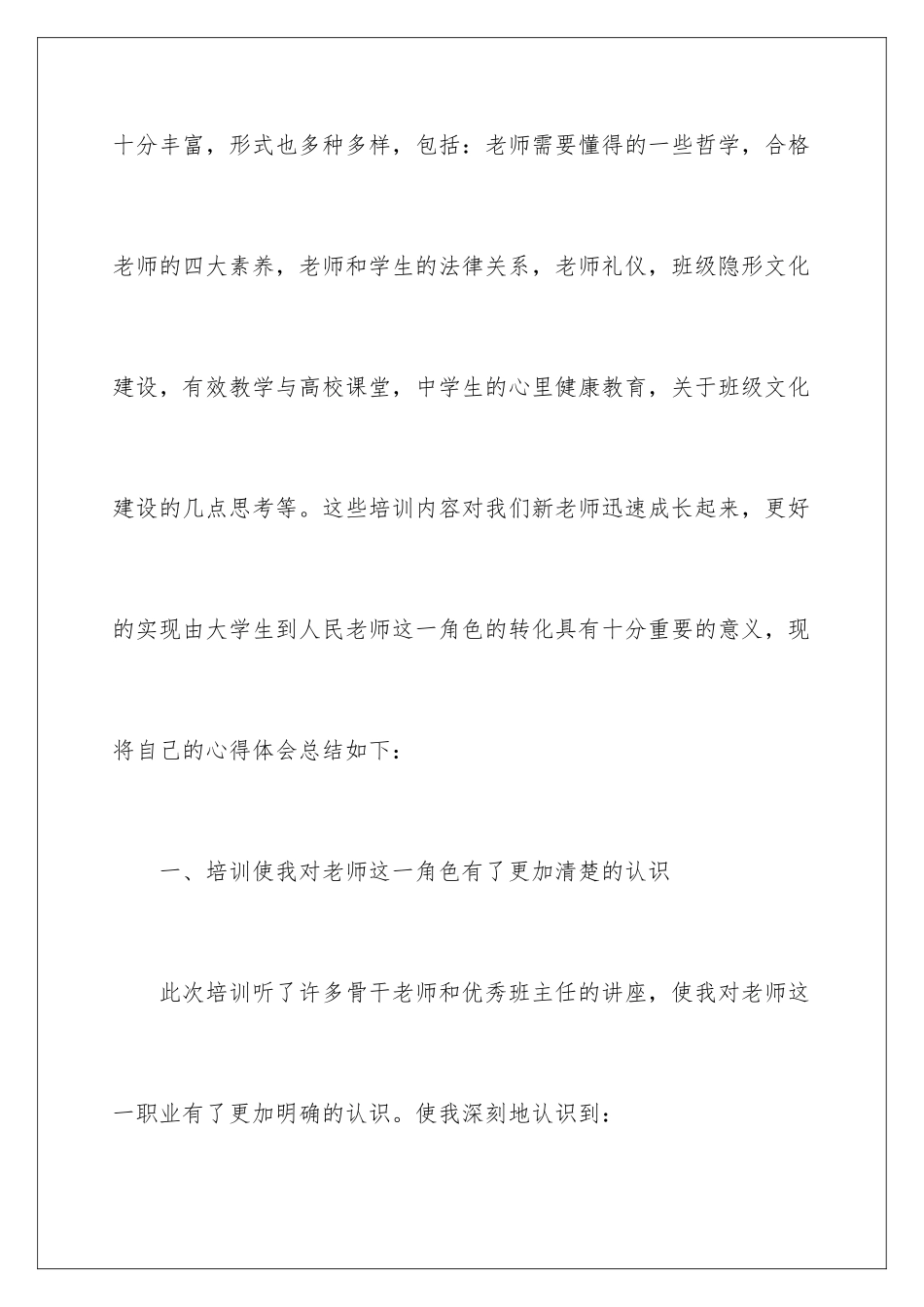 十分丰富，形式也多种多样，包括：老师需要懂得的一些哲学，合格老师的四大素养，老师和学生的法律关系，老师礼仪，班级隐形文化建设，有效教学与高校课堂，中学生的心里健康教育，关于班级文化建设的几点思考等。这些培训内容对我们新老师迅速成长起来，更好的实现由大学生到人民老师这一角色的转化具有十分重要的意义，现将自己的心得体会总结如下：

一、培训使我对老师这一角色有了更加清楚的认识

此次培训听了许多骨干老师和优秀班主任的讲座，使我对老师这一职业有了更加明确的认识。使我深刻地认识到：